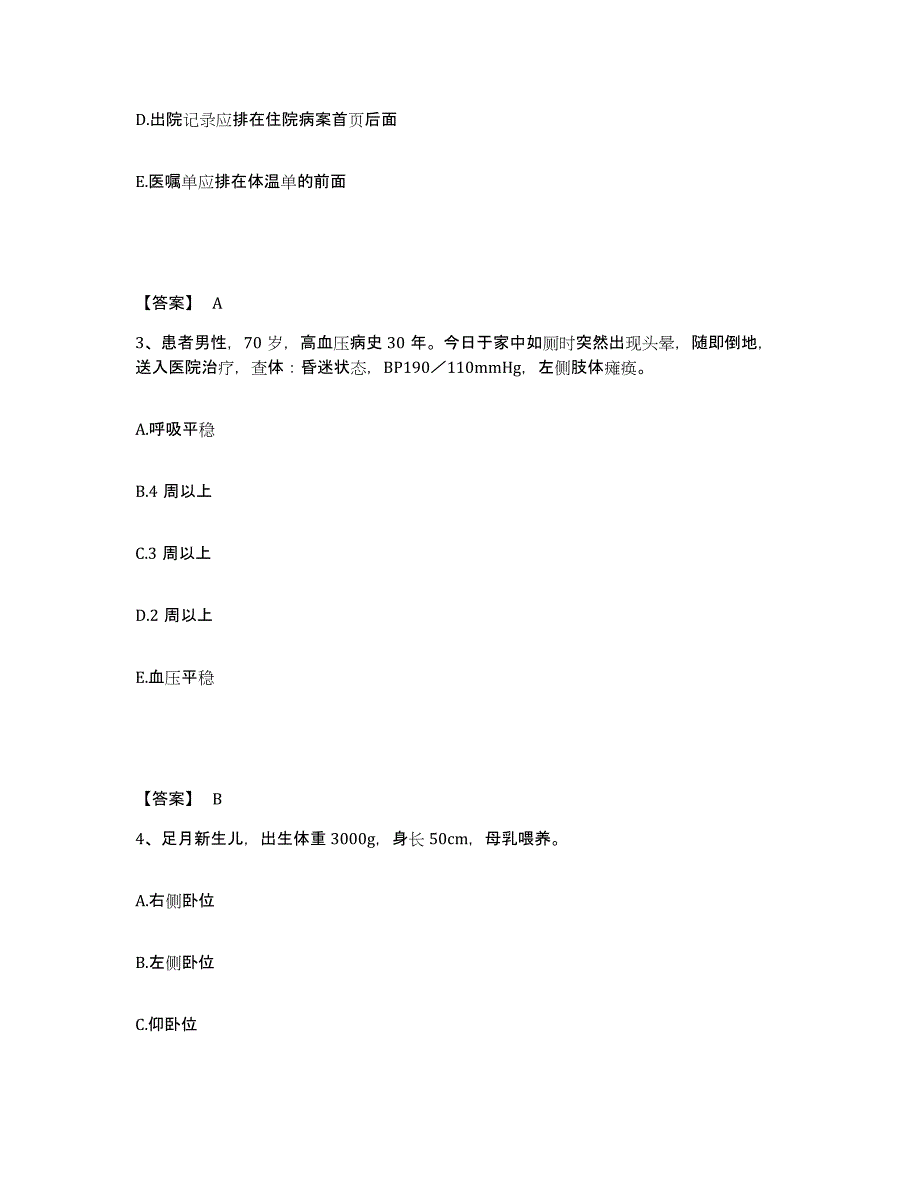 D.出院记录应排在住院病案首页后面

E.医嘱单应排在体温单的前面

【答案】 A

3、患者男性，70 岁，高血压病史 30 年。今日于家中如厕时突然出现头晕，随即倒地，送入医院治疗，查体：昏迷状态，BP190／110mmHg，左侧肢体瘫痪。

A.呼吸平稳

B.4 周以上

C.3 周以上

D.2 周以上

E.血压平稳

【答案】 B

4、足月新生儿，出生体重 3000g，身长 50cm，母乳喂养。

A.右侧卧位

B.左侧卧位

C.仰卧位